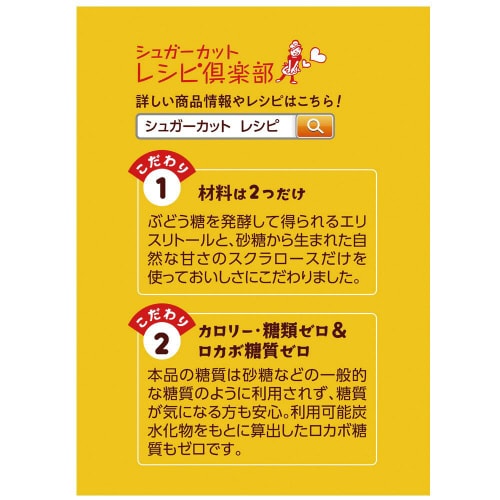 シュガーカット
レシピ倶楽部

詳しい商品情報やレシピはこちら！

シュガーカット　レシピ

こだわり
1
材料は2つだけ

ぶどう糖を発酵して得られるエリスリトールと、砂糖から生まれた自然な甘さのスクラロースだけを使っておいしさにこだわりました。

こだわり
2
カロリー・糖類ゼロ＆
ロカボ糖質ゼロ

本品の糖質は砂糖などの一般的な糖質のように利用されず、糖質が気になる方も安心。利用可能炭水化物をもとに算出したロカボ糖質もゼロです。